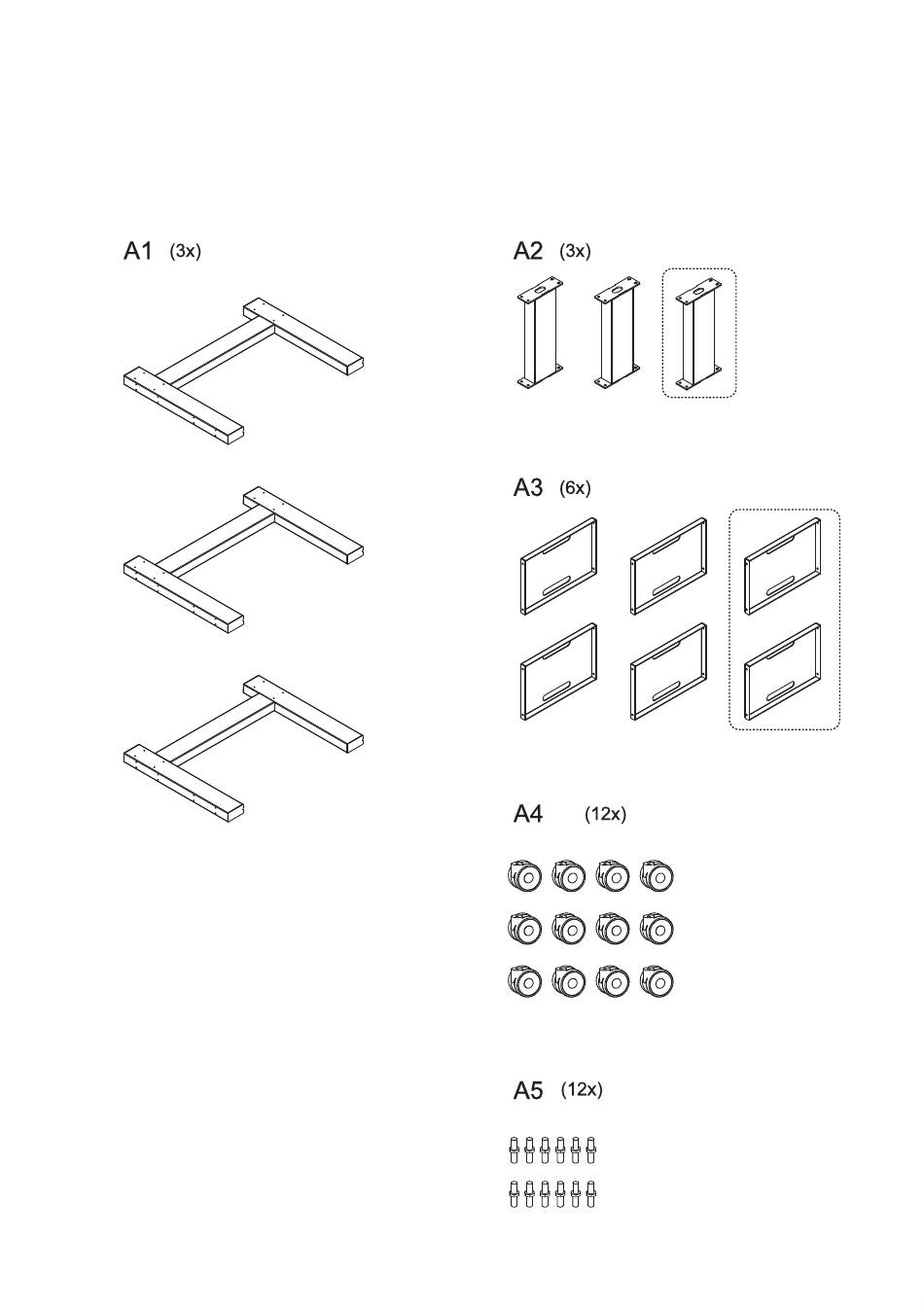 A1 (3x)

A2 (3x)

A3 (6x)

A4 (12x)

A5 (12x)